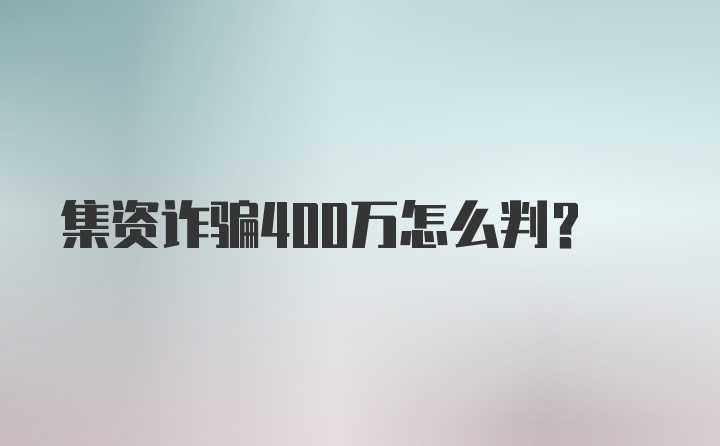 集资诈骗400万怎么判?